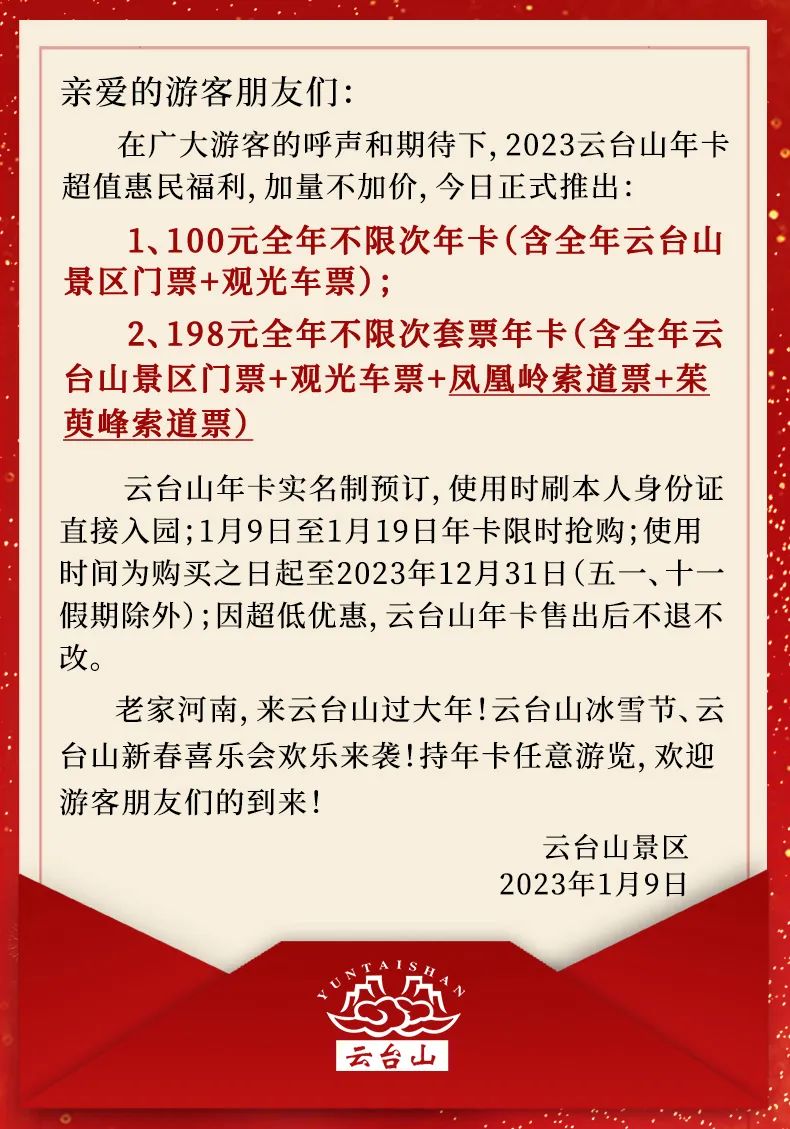 亲爱的游客朋友们：

在广大游客的呼声和期待下，2023云台山年卡超值惠民福利，加量不加价，今日正式推出：

1、100元全年不限次年卡（含全年云台山景区门票+观光车票）；

2、198元全年不限次套票年卡（含全年云台山景区门票+观光车票+凤凰岭索道票+茱萸峰索道票）

云台山年卡实名制预订，使用时刷本人身份证直接入园；1月9日至1月19日年卡限时抢购；使用时间为购买之日起至2023年12月31日（五一、十一假期除外）；因超低优惠，云台山年卡售出后不退不改。

老家河南，来云台山过大年！云台山冰雪节、云台山新春喜乐会欢乐来袭！持年卡任意游览，欢迎游客朋友们的到来！

云台山景区
2023年1月9日

YUNTAISHAN
云台山